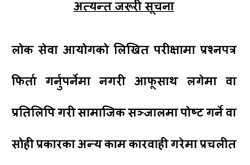 अत्यन्त जरूरी सूचना

लोक सेवा आयोगको लिखित परीक्षामा प्रश्नपत्र फिर्ता गर्नुपर्नेमा नगरी आफूसाथ लगेमा वा प्रतिलिपि गरी सामाजिक सञ्जालमा पोष्ट गर्ने वा सोही प्रकारका अन्य काम कारवाही गरेमा प्रचलीत